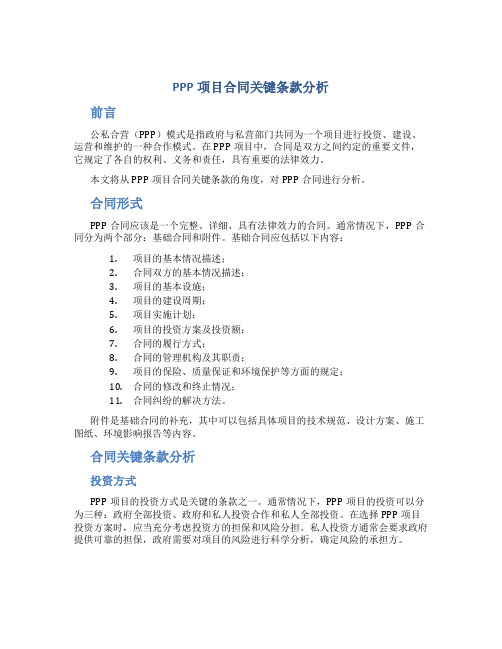 PPP 项目合同关键条款分析

前言

公私合营（PPP）模式是指政府与私营部门共同为一个项目进行投资、建设、运营和维护的一种合作模式。在 PPP 项目中，合同是双方之间约定的重要文件，它规定了各自的权利、义务和责任，具有重要的法律效力。

本文将从 PPP 项目合同关键条款的角度，对 PPP 合同进行分析。

合同形式

PPP 合同应该是一个完整、详细、具有法律效力的合同。通常情况下，PPP 合同分为两个部分：基础合同和附件。基础合同应包括以下内容：

1. 项目的基本情况描述；
2. 合同双方的基本情况描述；
3. 项目的基本设施；
4. 项目的建设周期；
5. 项目实施计划；
6. 项目的投资方案及投资额；
7. 合同的履行方式；
8. 合同的管理机构及其职责；
9. 项目的保险、质量保证和环境保护等方面的规定；
10. 合同的修改和终止情况；
11. 合同纠纷的解决方法。

附件是基础合同的补充，其中可以包括具体项目的技术规范、设计方案、施工图纸、环境影响报告等内容。

合同关键条款分析

投资方式

PPP 项目的投资方式是关键的条款之一。通常情况下，PPP 项目的投资可以分为三种：政府全部投资、政府和私人投资合作和私人全部投资。在选择 PPP 项目投资方案时，应当充分考虑投资方的担保和风险分担。私人投资方通常会要求政府提供可靠的担保，政府需要对项目的风险进行科学分析，确定风险的承担方。